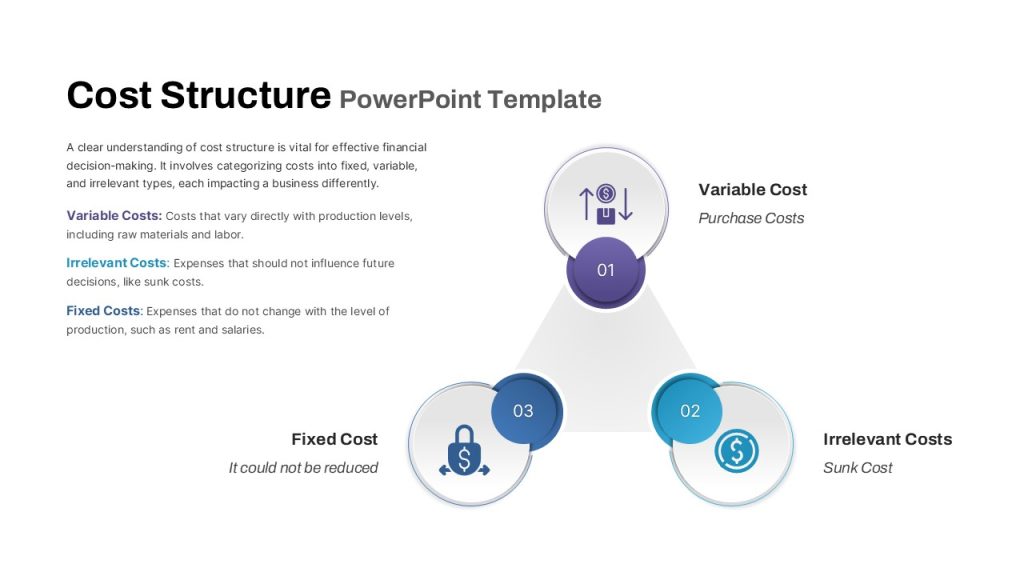 Cost Structure PowerPoint Template

A clear understanding of cost structure is vital for effective financial decision-making. It involves categorizing costs into fixed, variable, and irrelevant types, each impacting a business differently.

Variable Costs: Costs that vary directly with production levels, including raw materials and labor.

Irrelevant Costs: Expenses that should not influence future decisions, like sunk costs.

Fixed Costs: Expenses that do not change with the level of production, such as rent and salaries.

01

Variable Cost
Purchase Costs

02

Irrelevant Costs
Sunk Cost

03

Fixed Cost
It could not be reduced